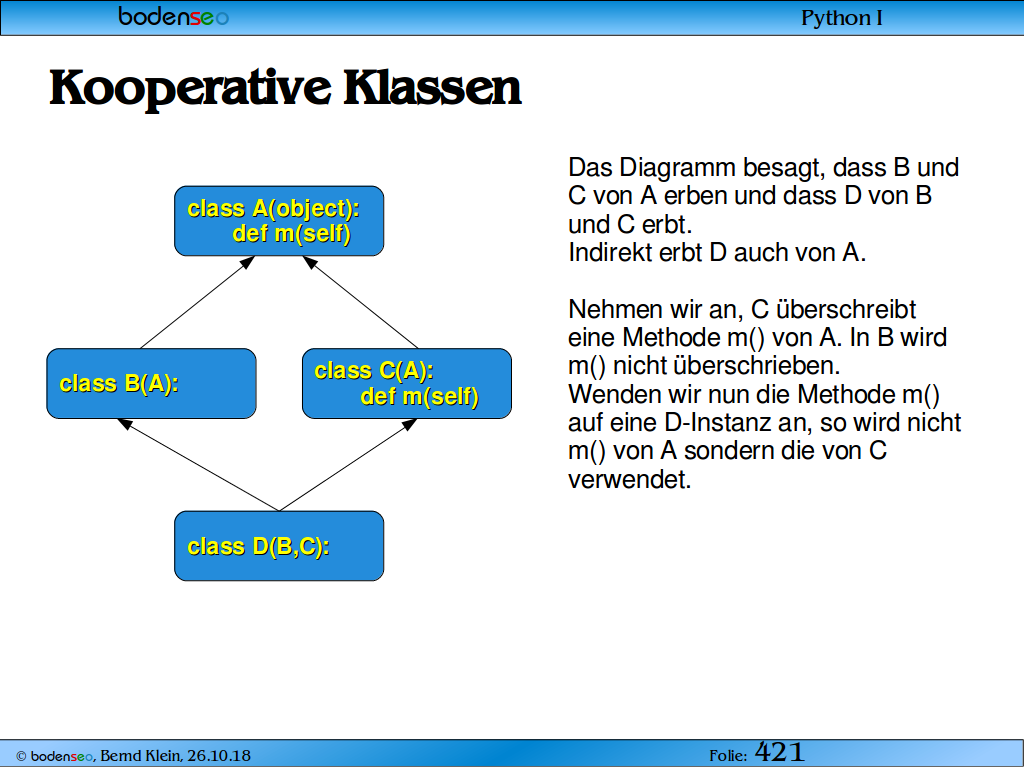 bodenseo

Python I

Kooperative Klassen

class A(object):
def m(self)

class B(A):

class C(A):
def m(self)

class D(B,C):

Das Diagramm besagt, dass B und C von A erben und dass D von B und C erbt.
Indirekt erbt D auch von A.

Nehmen wir an, C überschreibt eine Methode m() von A. In B wird m() nicht überschrieben.
Wenden wir nun die Methode m() auf eine D-Instanz an, so wird nicht m() von A sondern die von C verwendet.

© bodenseo, Bernd Klein, 26.10.18

Folie: 421